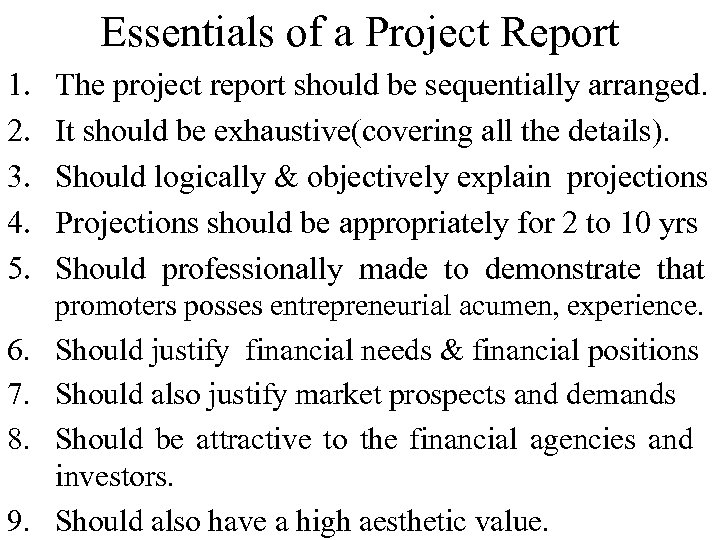 Essentials of a Project Report

1. The project report should be sequentially arranged.
2. It should be exhaustive(covering all the details).
3. Should logically & objectively explain projections
4. Projections should be appropriately for 2 to 10 yrs
5. Should professionally made to demonstrate that promoters posses entrepreneurial acumen, experience.
6. Should justify financial needs & financial positions
7. Should also justify market prospects and demands
8. Should be attractive to the financial agencies and investors.
9. Should also have a high aesthetic value.